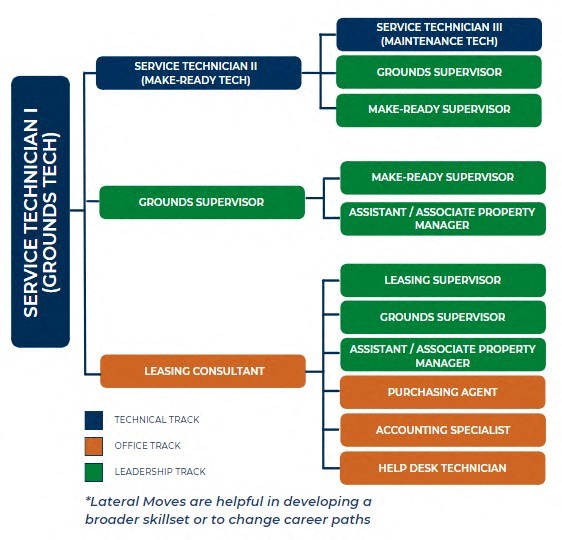 SERVICE TECHNICIAN I (GROUNDS TECH)

SERVICE TECHNICIAN II (MAKE-READY TECH)

SERVICE TECHNICIAN III (MAINTENANCE TECH)

GROUNDS SUPERVISOR

MAKE-READY SUPERVISOR

GROUNDS SUPERVISOR

MAKE-READY SUPERVISOR

ASSISTANT / ASSOCIATE PROPERTY MANAGER

LEASING CONSULTANT

LEASING SUPERVISOR

GROUNDS SUPERVISOR

ASSISTANT / ASSOCIATE PROPERTY MANAGER

PURCHASING AGENT

ACCOUNTING SPECIALIST

HELP DESK TECHNICIAN

TECHNICAL TRACK

OFFICE TRACK

LEADERSHIP TRACK

*Lateral Moves are helpful in developing a broader skillset or to change career paths